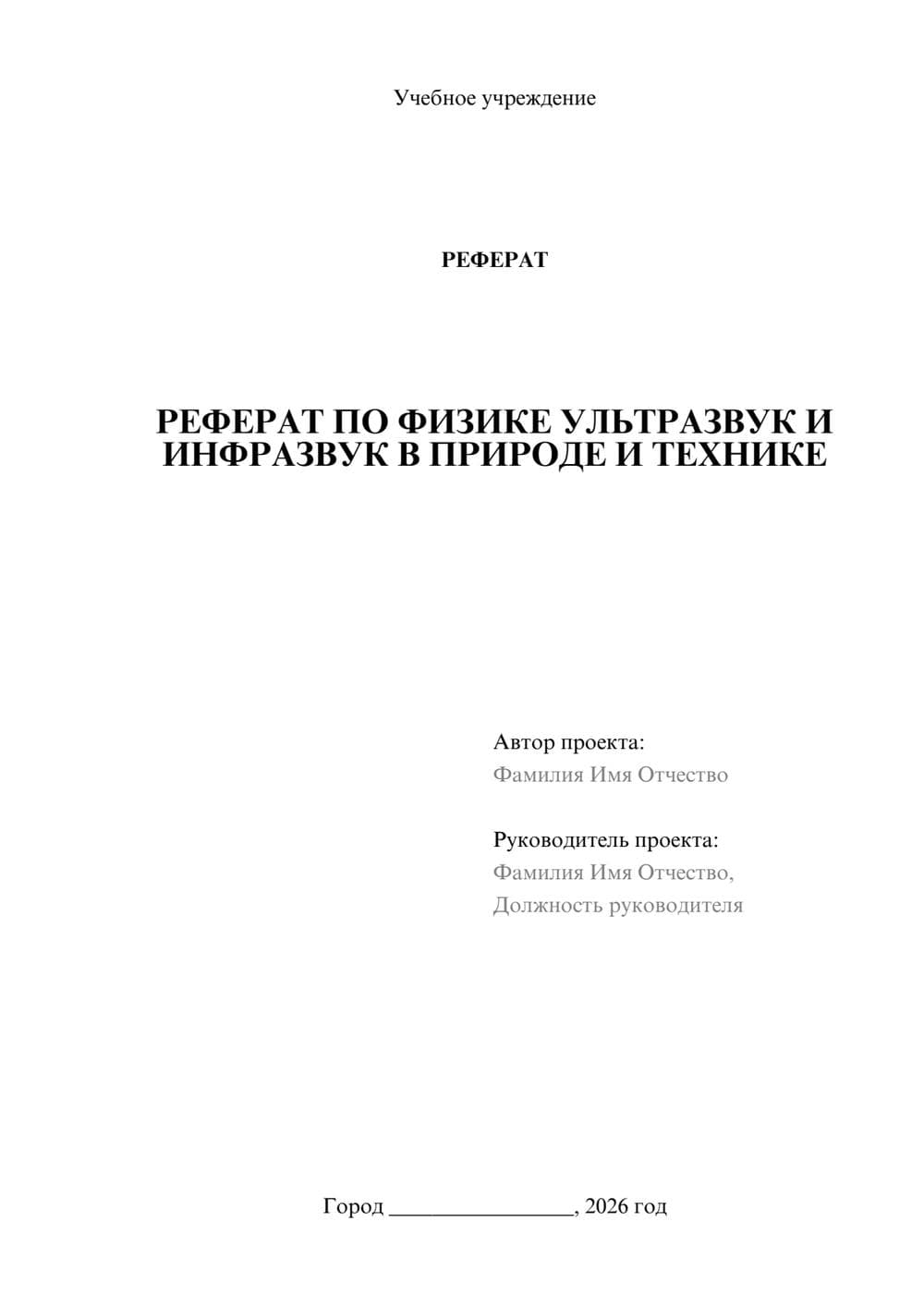 Учебное учреждение

РЕФЕРАТ

РЕФЕРАТ ПО ФИЗИКЕ УЛЬТРАЗВУК И ИНФРАЗВУК В ПРИРОДЕ И ТЕХНИКЕ

Автор проекта:
Фамилия Имя Отчество

Руководитель проекта:
Фамилия Имя Отчество,
Должность руководителя

Город ________________, 2026 год